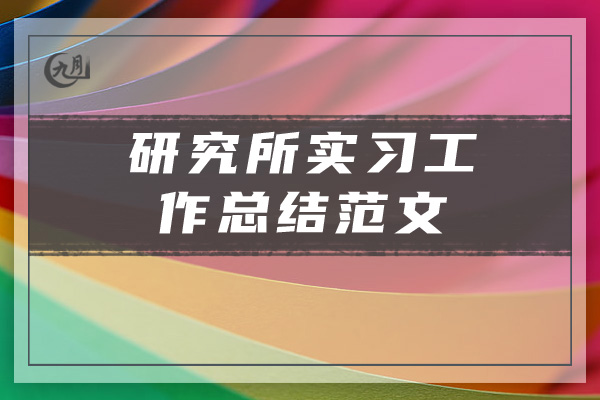 九月

研究所实习工作总结范文